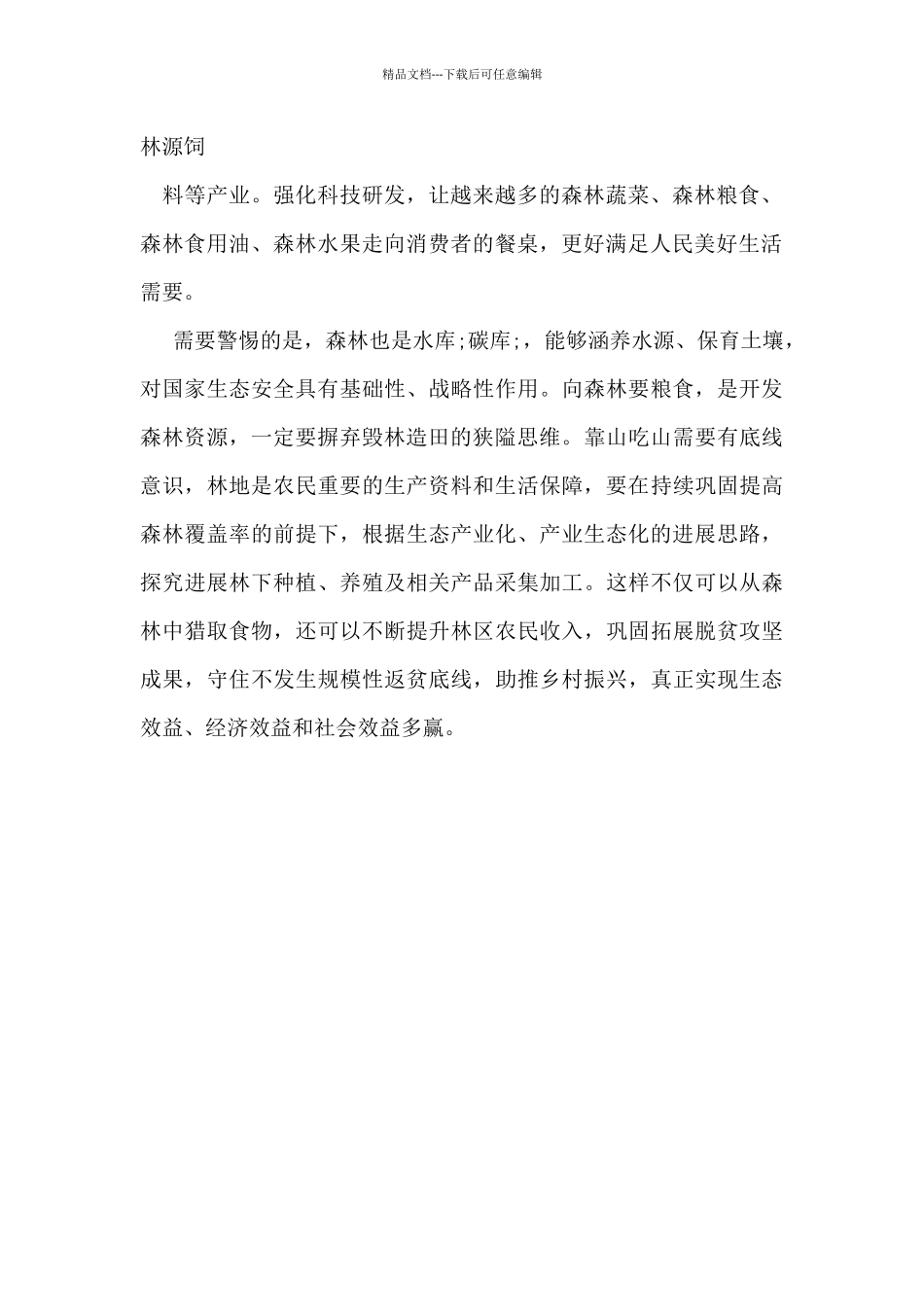 精品文档---下载后可任意编辑

林源饲

料等产业。强化科技研发，让越来越多的森林蔬菜、森林粮食、森林食用油、森林水果走向消费者的餐桌，更好满足人民美好生活需要。

需要警惕的是，森林也是水库;碳库;，能够涵养水源、保育土壤，对国家生态安全具有基础性、战略性作用。向森林要粮食，是开发森林资源，一定要摒弃毁林造田的狭隘思维。靠山吃山需要有底线意识，林地是农民重要的生产资料和生活保障，要在持续巩固提高森林覆盖率的前提下，根据生态产业化、产业生态化的进展思路，探究进展林下种植、养殖及相关产品采集加工。这样不仅可以从森林中猎取食物，还可以不断提升林区农民收入，巩固拓展脱贫攻坚成果，守住不发生规模性返贫底线，助推乡村振兴，真正实现生态效益、经济效益和社会效益多赢。